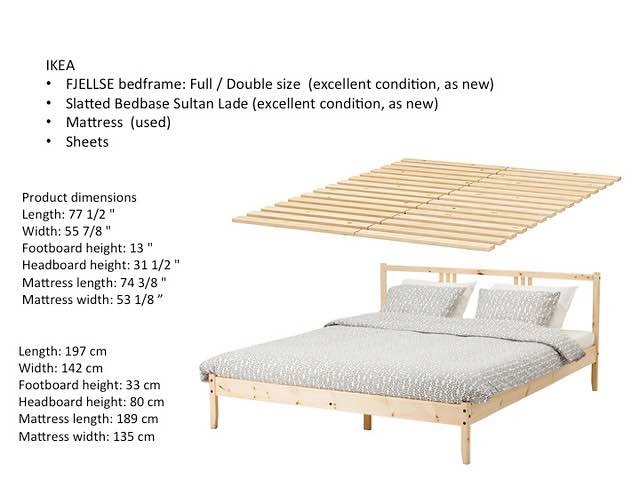 IKEA
• FJELLSE bedframe: Full / Double size (excellent condition, as new)
• Slatted Bedbase Sultan Lade (excellent condition, as new)
• Mattress (used)
• Sheets

Product dimensions
Length: 77 1/2 "
Width: 55 7/8 "
Footboard height: 13 "
Headboard height: 31 1/2 "
Mattress length: 74 3/8 "
Mattress width: 53 1/8 ”

Length: 197 cm
Width: 142 cm
Footboard height: 33 cm
Headboard height: 80 cm
Mattress length: 189 cm
Mattress width: 135 cm